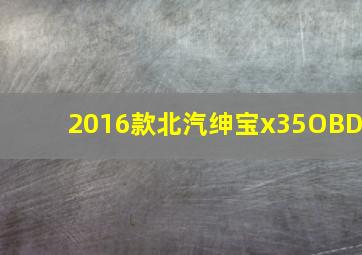 2016款北汽绅宝x35OBD